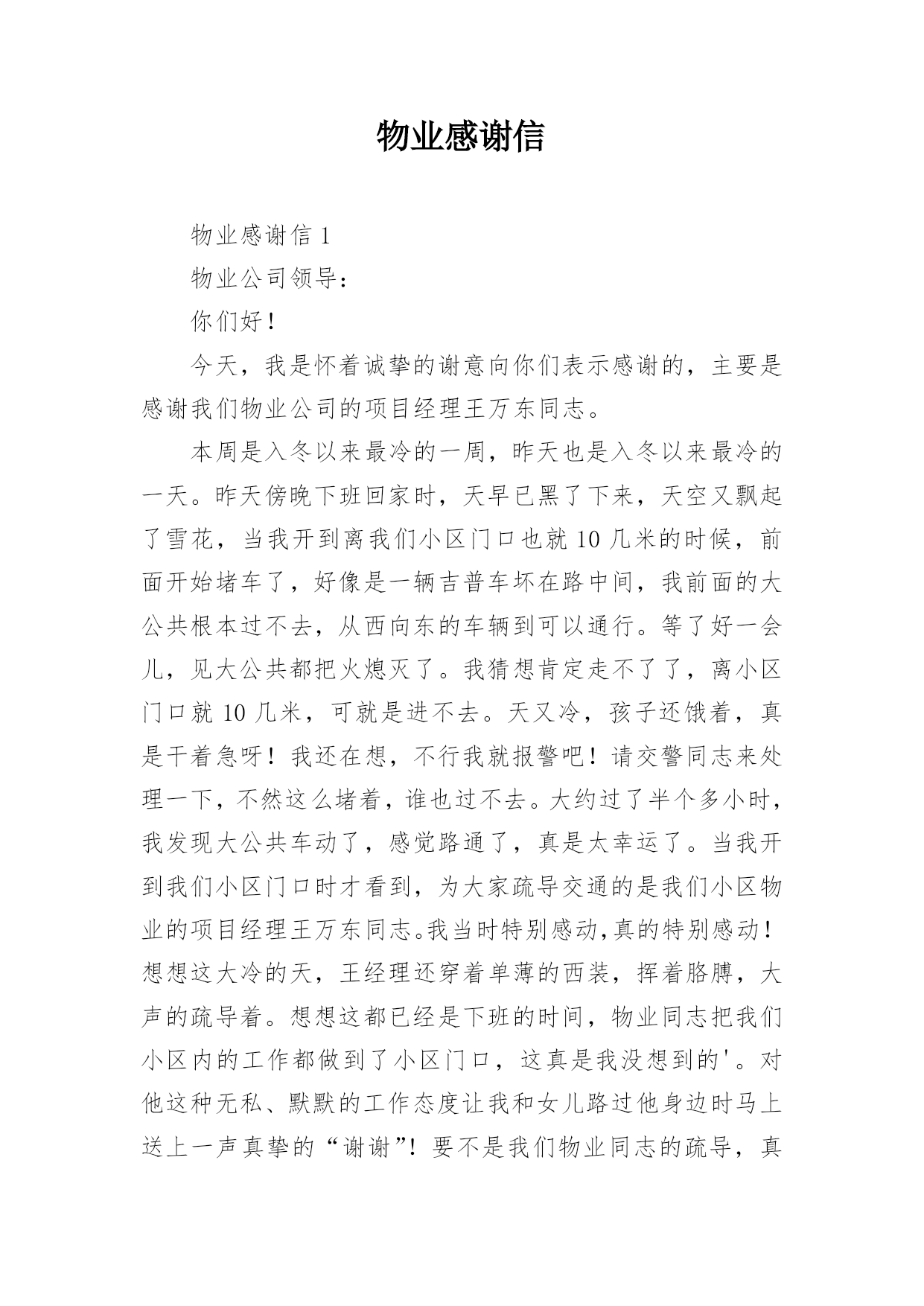 物业感谢信

物业感谢信 1

物业公司领导：

你们好！

今天，我是怀着诚挚的谢意向你们表示感谢的，主要是感谢我们物业公司的项目经理王万东同志。

本周是入冬以来最冷的一周，昨天也是入冬以来最冷的一天。昨天傍晚下班回家时，天早已黑了下来，天空又飘起了雪花，当我开到离我们小区门口也就 10 几米的时候，前面开始堵车了，好像是一辆吉普车坏在路中间，我前面的大公共根本过不去，从西向东的车辆到可以通行。等了好一会儿，见大公共都把火熄灭了。我猜想肯定走不了了，离小区门口就 10 几米，可就是进不去。天又冷，孩子还饿着，真是干着急呀！我还在想，不行我就报警吧！请交警同志来处理一下，不然这么堵着，谁也过不去。大约过了半个多小时，我发现大公共车动了，感觉路通了，真是太幸运了。当我开到我们小区门口时才看到，为大家疏导交通的是我们小区物业的项目经理王万东同志。我当时特别感动，真的特别感动！想想这大冷的天，王经理还穿着单薄的西装，挥着胳膊，大声的疏导着。想想这都已经是下班的时间，物业同志把我们小区内的工作都做到了小区门口，这真是我没想到的'。对他这种无私、默默的工作态度让我和女儿路过他身边时马上送上一声真挚的“谢谢”！要不是我们物业同志的疏导，真